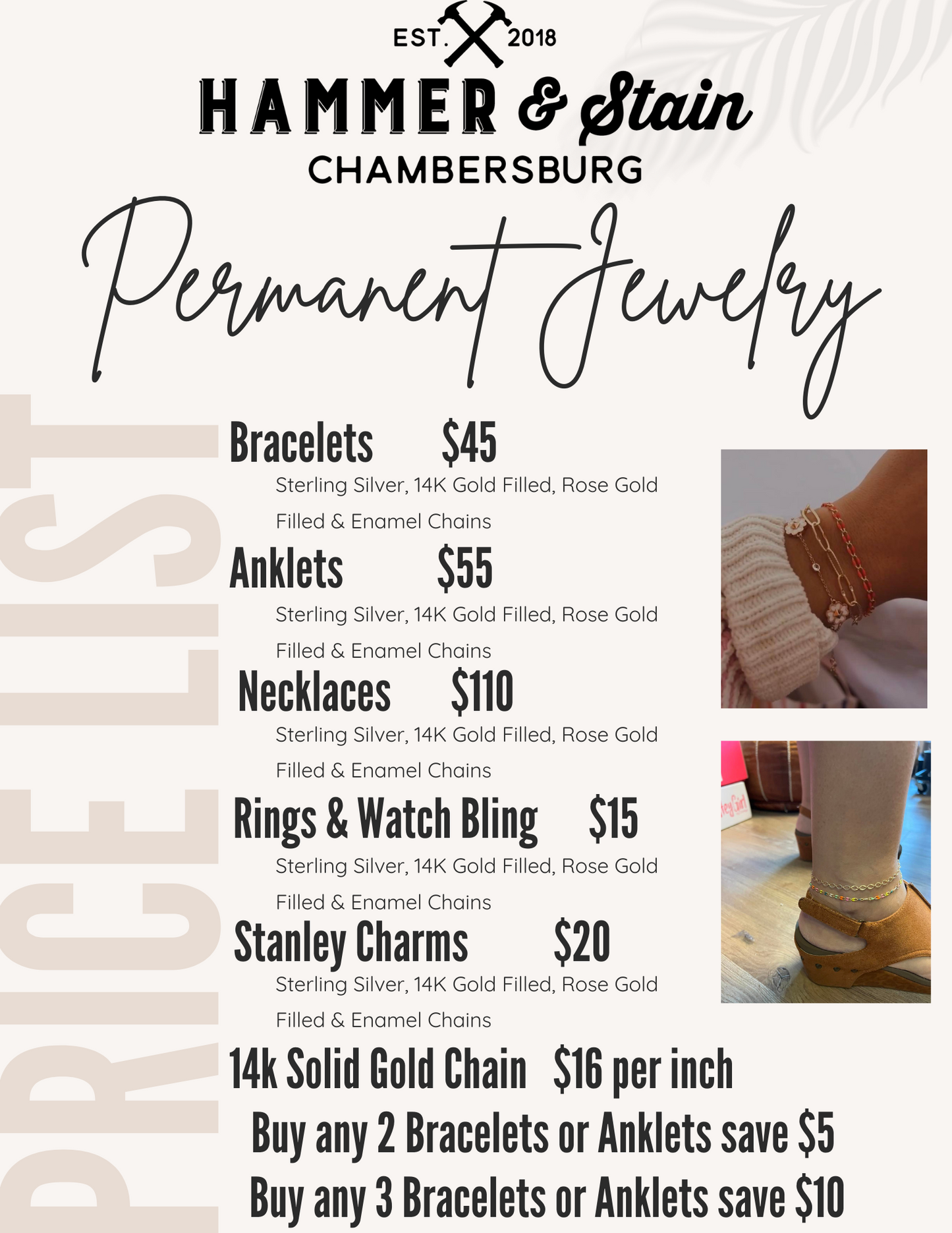 EST. 2018
HAMMER & Stain
CHAMBERSBURG

Permanent Jewelry

PRICE LIST

Bracelets $45
Sterling Silver, 14K Gold Filled, Rose Gold Filled & Enamel Chains

Anklets $55
Sterling Silver, 14K Gold Filled, Rose Gold Filled & Enamel Chains

Necklaces $110
Sterling Silver, 14K Gold Filled, Rose Gold Filled & Enamel Chains

Rings & Watch Bling $15
Sterling Silver, 14K Gold Filled, Rose Gold Filled & Enamel Chains

Stanley Charms $20
Sterling Silver, 14K Gold Filled, Rose Gold Filled & Enamel Chains

14k Solid Gold Chain $16 per inch

Buy any 2 Bracelets or Anklets save $5

Buy any 3 Bracelets or Anklets save $10